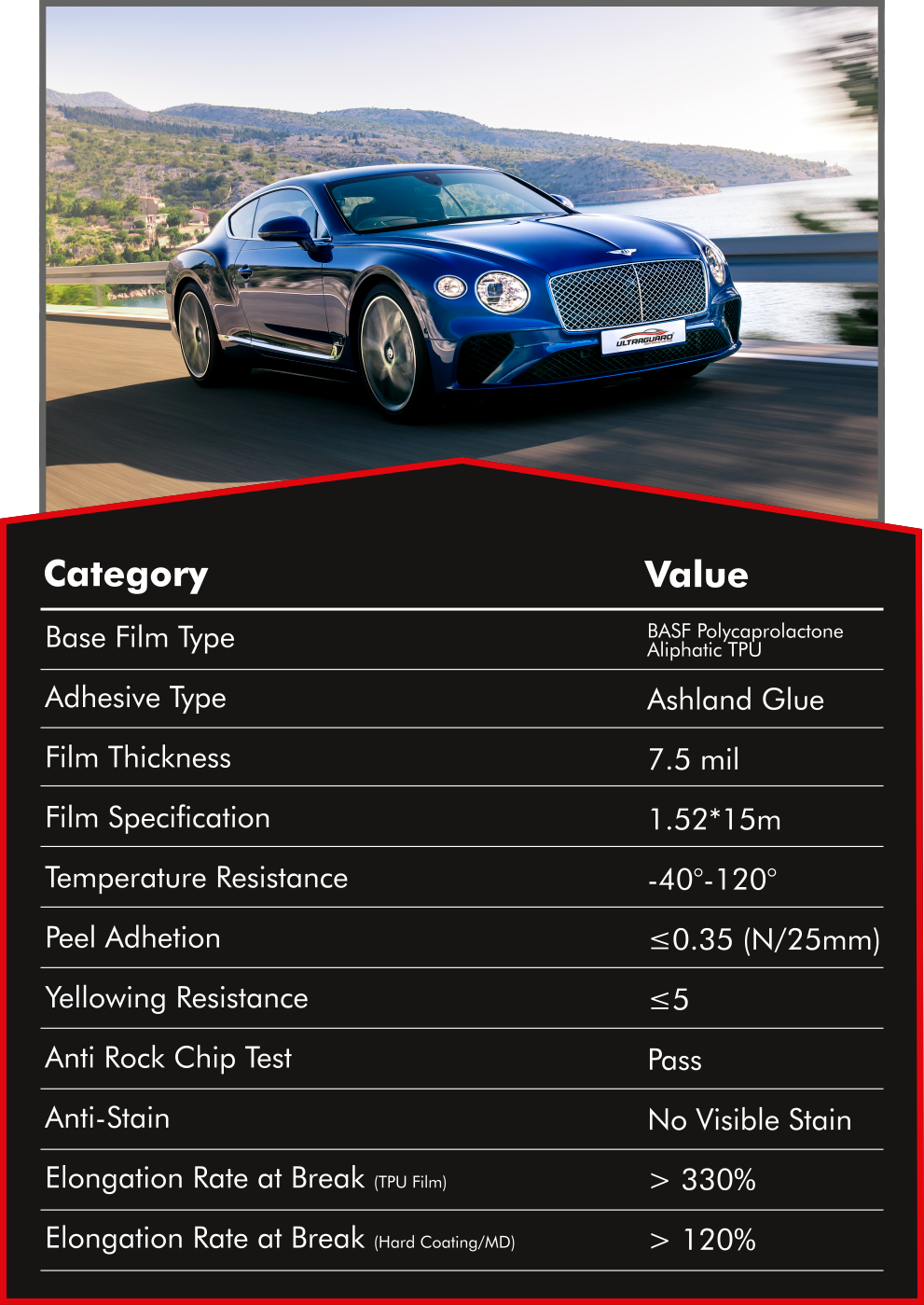 ULTRAGUARD

| Category | Value |
|---|---|
| Base Film Type | BASF Polycaprolactone Aliphatic TPU |
| Adhesive Type | Ashland Glue |
| Film Thickness | 7.5 mil |
| Film Specification | 1.52*15m |
| Temperature Resistance | -40°-120° |
| Peel Adhetion | ≤0.35 (N/25mm) |
| Yellowing Resistance | ≤5 |
| Anti Rock Chip Test | Pass |
| Anti-Stain | No Visible Stain |
| Elongation Rate at Break (TPU Film) | > 330% |
| Elongation Rate at Break (Hard Coating/MD) | > 120% |